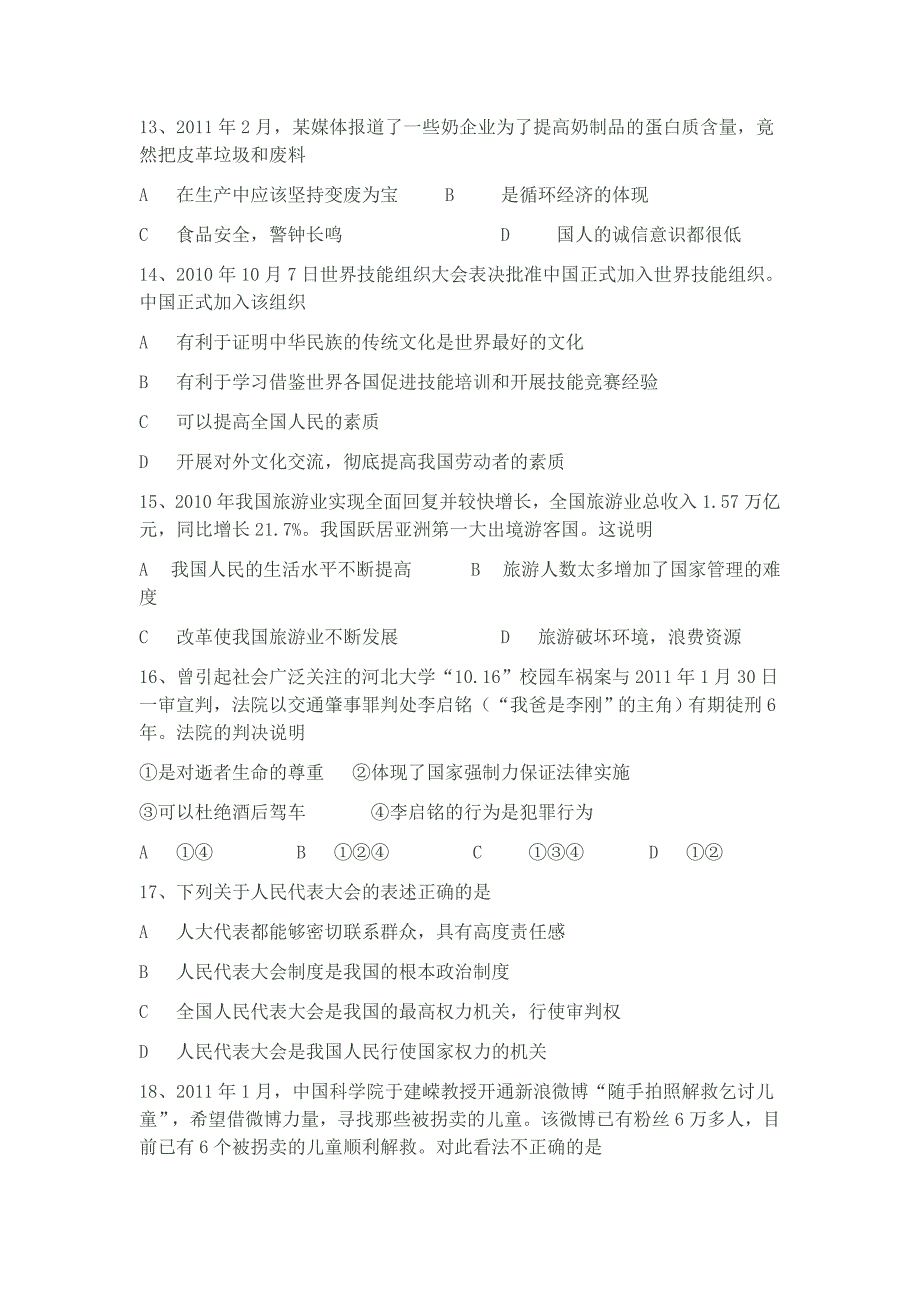 13、2011 年 2 月，某媒体报道了一些奶企业为了提高奶制品的蛋白质含量，竟然把皮革垃圾和废料

A　在生产中应该坚持变废为宝　　B　　是循环经济的体现

C　食品安全，警钟长鸣　　　　　　　D　　国人的诚信意识都很低

14、2010 年 10 月 7 日世界技能组织大会表决批准中国正式加入世界技能组织。中国正式加入该组织

A　有利于证明中华民族的传统文化是世界最好的文化

B　有利于学习借鉴世界各国促进技能培训和开展技能竞赛经验

C　可以提高全国人民的素质

D　开展对外文化交流，彻底提高我国劳动者的素质

15、2010 年我国旅游业实现全面回复并较快增长，全国旅游业总收入 1.57 万亿元，同比增长 21.7%。我国跃居亚洲第一大出境游客国。这说明

A　我国人民的生活水平不断提高　　B　旅游人数太多增加了国家管理的难度

C　改革使我国旅游业不断发展　　　　D　旅游破坏环境，浪费资源

16、曾引起社会广泛关注的河北大学“10.16”校园车祸案与 2011 年 1 月 30 日一审宣判，法院以交通肇事罪判处李启铭（“我爸是李刚”的主角）有期徒刑 6 年。法院的判决说明

①是对逝者生命的尊重　②体现了国家强制力保证法律实施

③可以杜绝酒后驾车　　　④李启铭的行为是犯罪行为

A　①④　　　B　①②④　　　C　①③④　　　D　①②

17、下列关于人民代表大会的表述正确的是

A　人大代表都能够密切联系群众，具有高度责任感

B　人民代表大会制度是我国的根本政治制度

C　全国人民代表大会是我国的最高权力机关，行使审判权

D　人民代表大会是我国人民行使国家权力的机关

18、2011 年 1 月，中国科学院于建嵘教授开通新浪微博“随手拍照解救乞讨儿童”，希望借微博力量，寻找那些被拐卖的儿童。该微博已有粉丝 6 万多人，目前已有 6 个被拐卖的儿童顺利解救。对此看法不正确的是